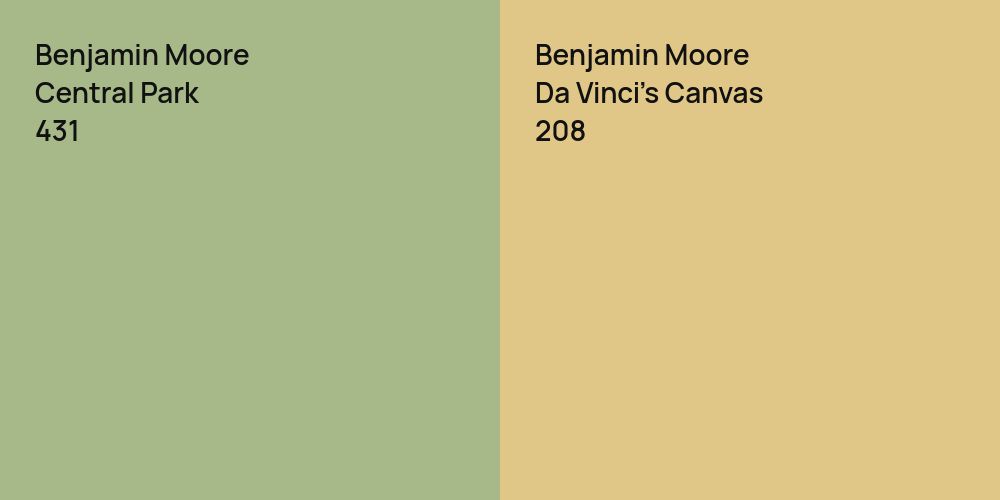 Benjamin Moore
Central Park
431

Benjamin Moore
Da Vinci's Canvas
208